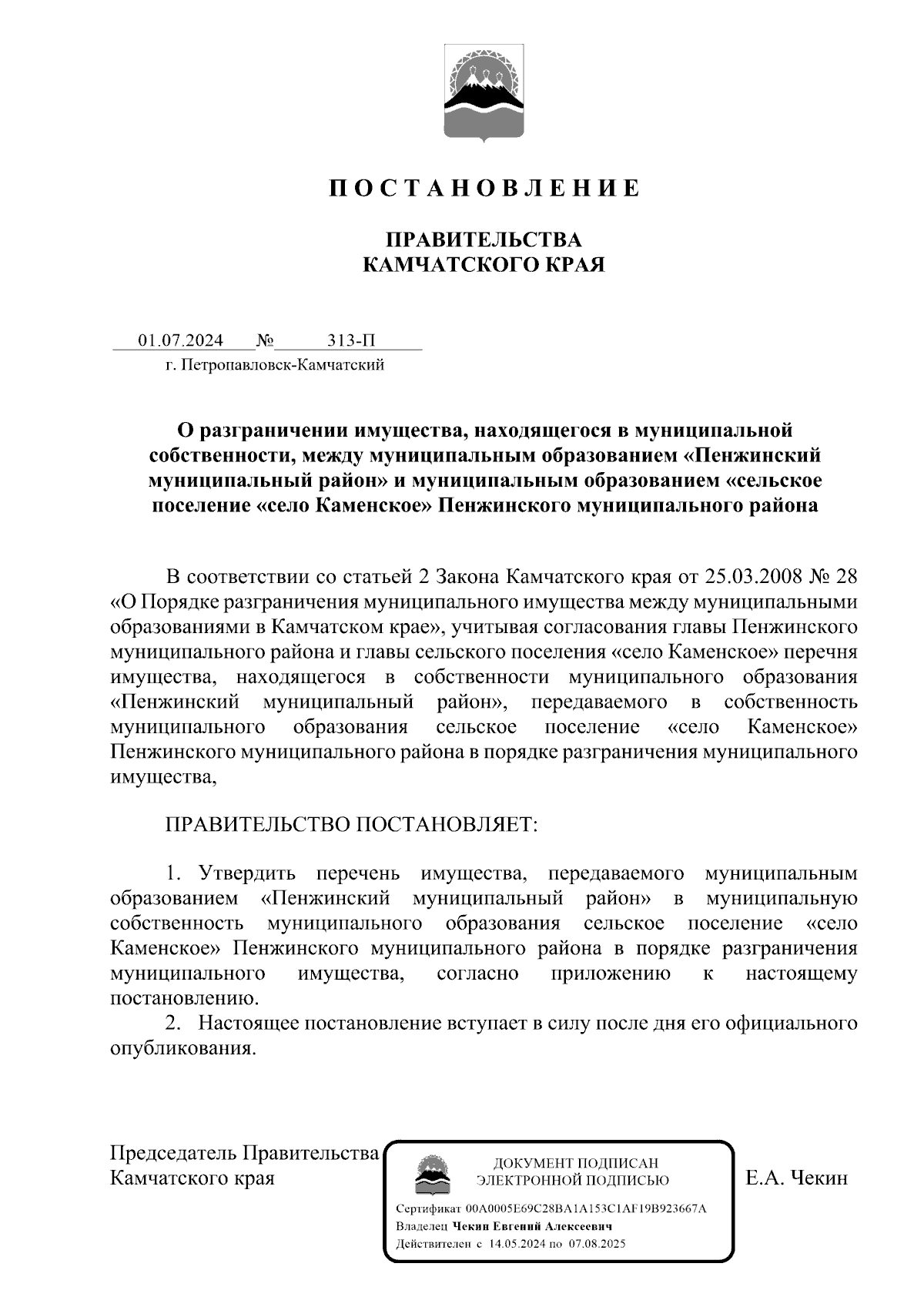 П О С Т А Н О В Л Е Н И Е

ПРАВИТЕЛЬСТВА
КАМЧАТСКОГО КРАЯ

01.07.2024 № 313-П
г. Петропавловск-Камчатский

О разграничении имущества, находящегося в муниципальной собственности, между муниципальным образованием «Пенжинский муниципальный район» и муниципальным образованием «сельское поселение «село Каменское» Пенжинского муниципального района

В соответствии со статьей 2 Закона Камчатского края от 25.03.2008 № 28 «О Порядке разграничения муниципального имущества между муниципальными образованиями в Камчатском крае», учитывая согласования главы Пенжинского муниципального района и главы сельского поселения «село Каменское» перечня имущества, находящегося в собственности муниципального образования «Пенжинский муниципальный район», передаваемого в собственность муниципального образования сельское поселение «село Каменское» Пенжинского муниципального района в порядке разграничения муниципального имущества,

ПРАВИТЕЛЬСТВО ПОСТАНОВЛЯЕТ:

1. Утвердить перечень имущества, передаваемого муниципальным образованием «Пенжинский муниципальный район» в муниципальную собственность муниципального образования сельское поселение «село Каменское» Пенжинского муниципального района в порядке разграничения муниципального имущества, согласно приложению к настоящему постановлению.
2. Настоящее постановление вступает в силу после дня его официального опубликования.

Председатель Правительства
Камчатского края

ДОКУМЕНТ ПОДПИСАН
ЭЛЕКТРОННОЙ ПОДПИСЬЮ

Сертификат 00A0005E69C28BA1A153C1AF19B923667A
Владелец Чекин Евгений Алексеевич
Действителен с 14.05.2024 по 07.08.2025

Е.А. Чекин